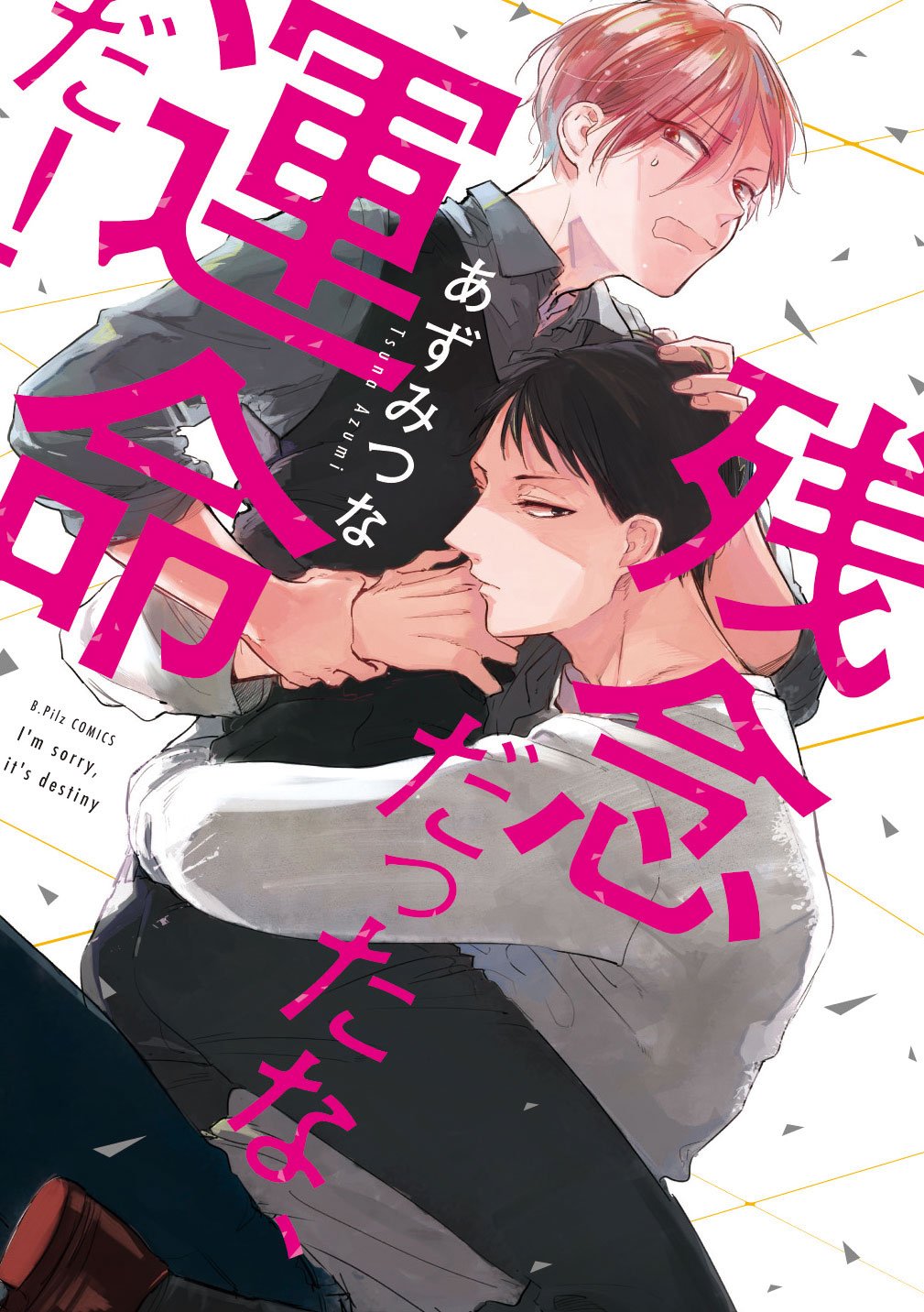 残念だったな、運命だ!

あずみつな
Tsuna Azumi

B.Pilz COMICS
I'm sorry, it's destiny